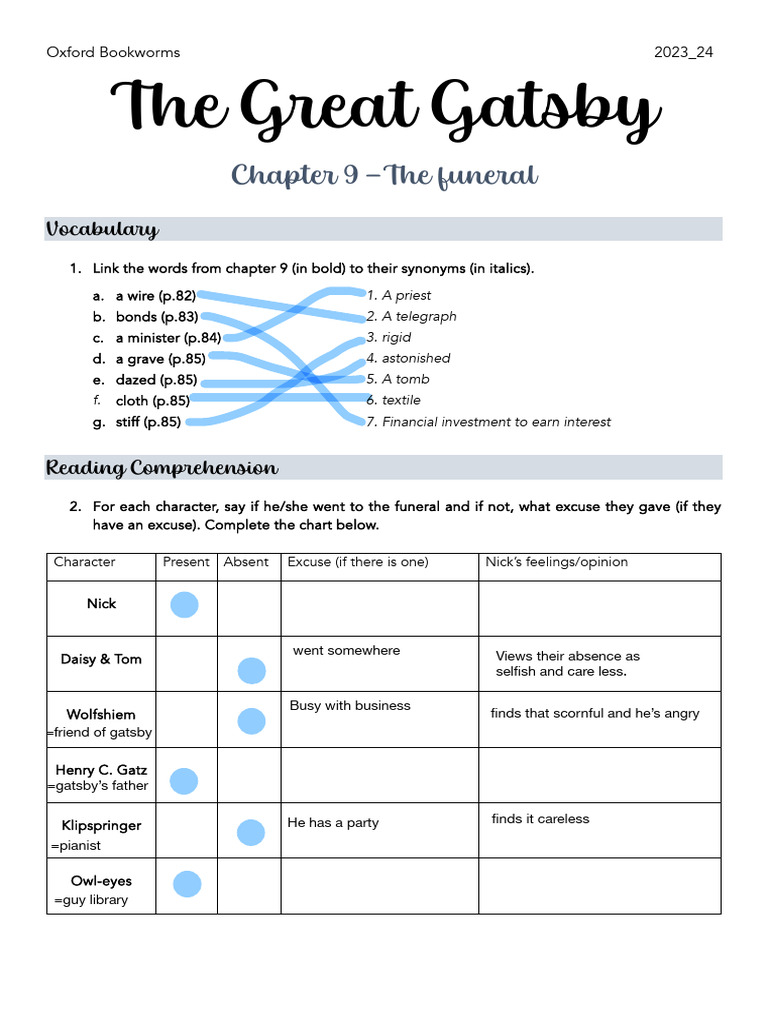 Oxford Bookworms

2023_24

The Great Gatsby

Chapter 9 – The funeral

Vocabulary

1. Link the words from chapter 9 (in bold) to their synonyms (in italics).

a. a wire (p.82)
b. bonds (p.83)
c. a minister (p.84)
d. a grave (p.85)
e. dazed (p.85)
f. cloth (p.85)
g. stiff (p.85)

1. A priest
2. A telegraph
3. rigid
4. astonished
5. A tomb
6. textile
7. Financial investment to earn interest

Reading Comprehension

2. For each character, say if he/she went to the funeral and if not, what excuse they gave (if they have an excuse). Complete the chart below.

| Character | Present | Absent | Excuse (if there is one) | Nick's feelings/opinion |
|---|---|---|---|---|
| Nick | | | | |
| Daisy & Tom | | | went somewhere | Views their absence as selfish and care less. |
| Wolfshiem =friend of gatsby | | | Busy with business | finds that scornful and he's angry |
| Henry C. Gatz =gatsby's father | | | | |
| Klipspringer =pianist | | | He has a party | finds it careless |
| Owl-eyes =guy library | | | | |